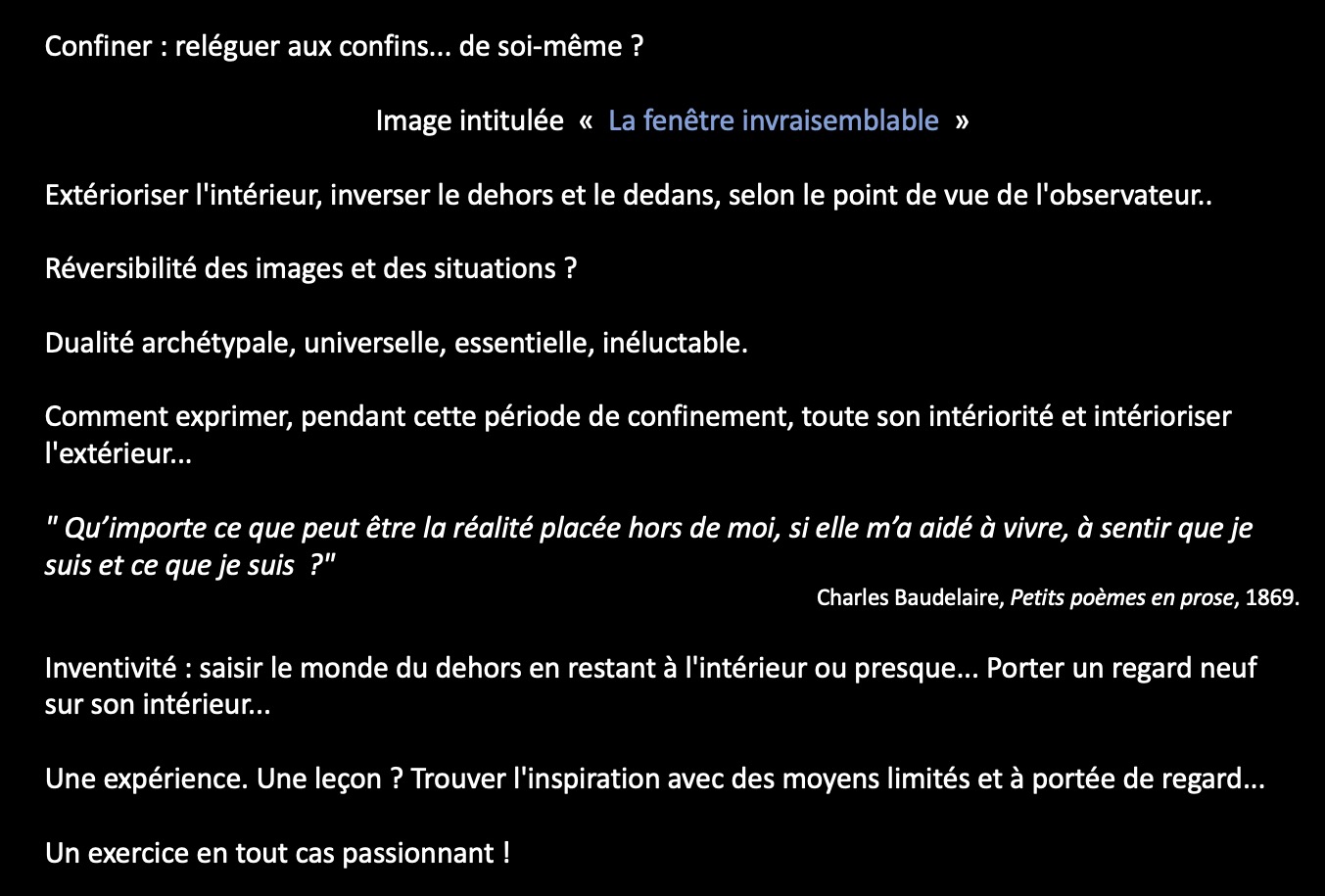 Confiner : reléguer aux confins... de soi-même ?

Image intitulée « La fenêtre invraisemblable »

Extérioriser l'intérieur, inverser le dehors et le dedans, selon le point de vue de l'observateur..

Réversibilité des images et des situations ?

Dualité archétypale, universelle, essentielle, inéluctable.

Comment exprimer, pendant cette période de confinement, toute son intériorité et intérioriser l'extérieur...

" Qu'importe ce que peut être la réalité placée hors de moi, si elle m'a aidé à vivre, à sentir que je suis et ce que je suis ?"

Charles Baudelaire, Petits poèmes en prose, 1869.

Inventivité : saisir le monde du dehors en restant à l'intérieur ou presque... Porter un regard neuf sur son intérieur...

Une expérience. Une leçon ? Trouver l'inspiration avec des moyens limités et à portée de regard...

Un exercice en tout cas passionnant !